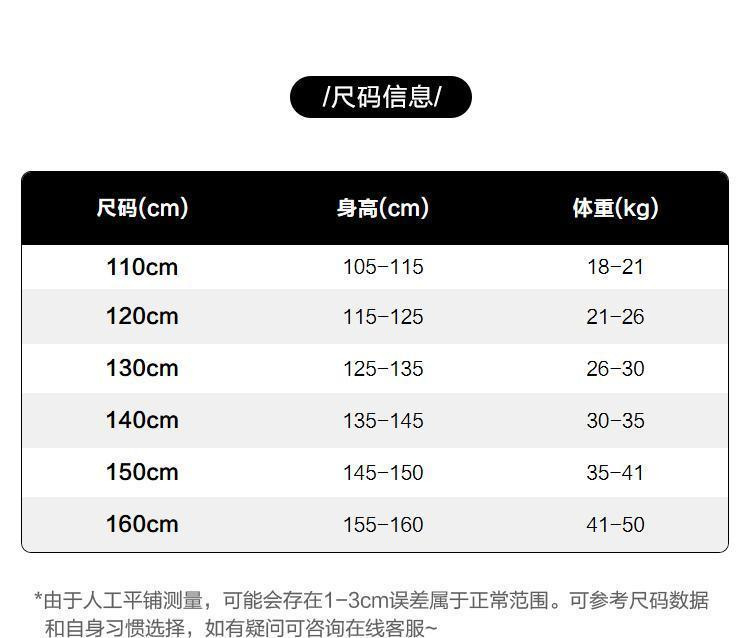 /尺码信息/

| 尺码(cm) | 身高(cm) | 体重(kg) |
|---|---|---|
| 110cm | 105-115 | 18-21 |
| 120cm | 115-125 | 21-26 |
| 130cm | 125-135 | 26-30 |
| 140cm | 135-145 | 30-35 |
| 150cm | 145-150 | 35-41 |
| 160cm | 155-160 | 41-50 |

*由于人工平铺测量，可能会存在1-3cm误差属于正常范围。可参考尺码数据和自身习惯选择，如有疑问可咨询在线客服~